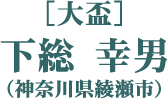 ［大盃］
下総　幸男
（神奈川県綾瀬市）